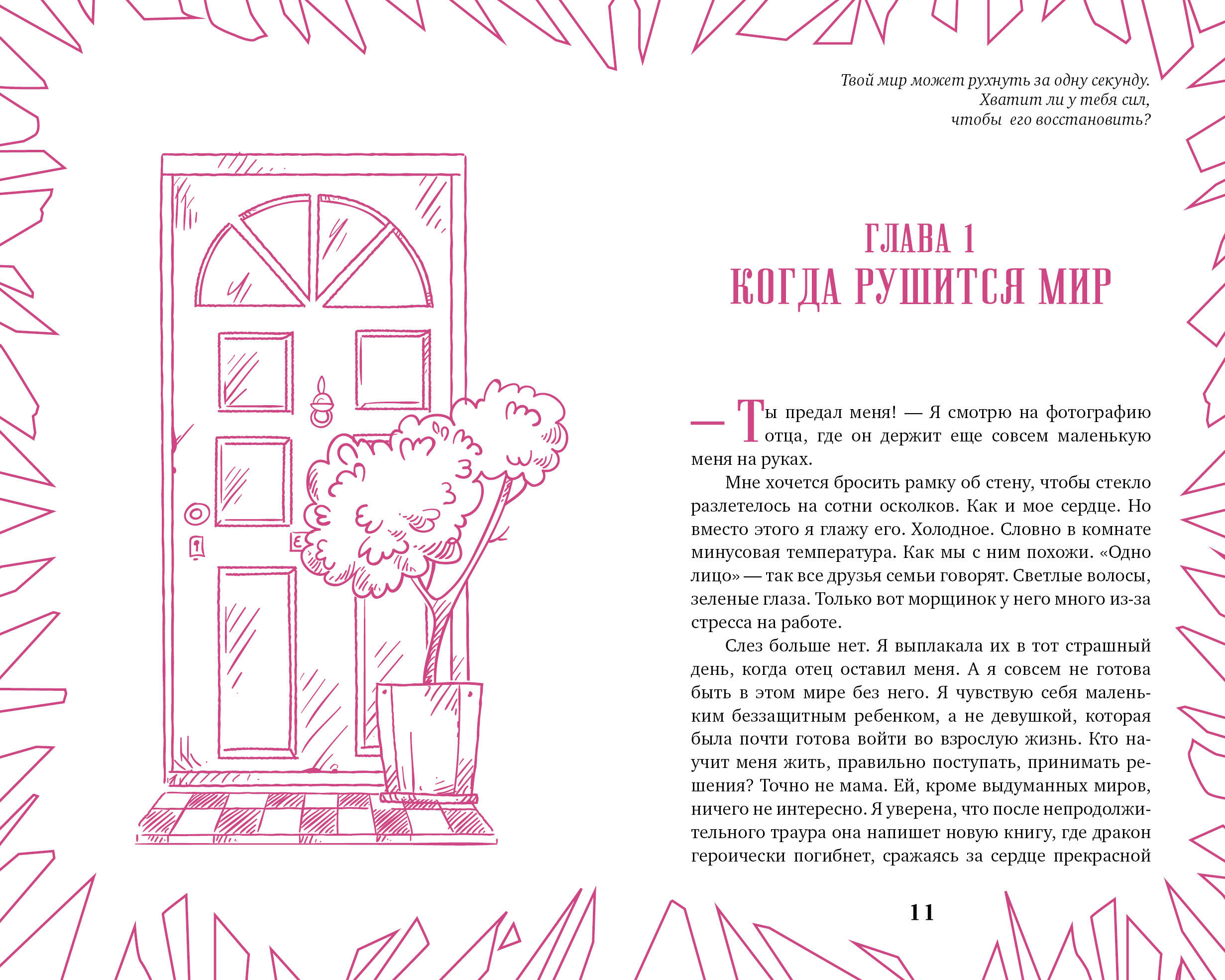 Твой мир может рухнуть за одну секунду. Хватит ли у тебя сил, чтобы его восстановить?

ГЛАВА 1
КОГДА РУШИТСЯ МИР

— Ты предал меня! — Я смотрю на фотографию отца, где он держит еще совсем маленькую меня на руках.

Мне хочется бросить рамку об стену, чтобы стекло разлетелось на сотни осколков. Как и мое сердце. Но вместо этого я глажу его. Холодное. Словно в комнате минусовая температура. Как мы с ним похожи. «Одно лицо» — так все друзья семьи говорят. Светлые волосы, зеленые глаза. Только вот морщинок у него много из-за стресса на работе.

Слез больше нет. Я выплакала их в тот страшный день, когда отец оставил меня. А я совсем не готова быть в этом мире без него. Я чувствую себя маленьким беззащитным ребенком, а не девушкой, которая была почти готова войти во взрослую жизнь. Кто научит меня жить, правильно поступать, принимать решения? Точно не мама. Ей, кроме выдуманных миров, ничего не интересно. Я уверена, что после непродолжительного траура она напишет новую книгу, где дракон героически погибнет, сражаясь за сердце прекрасной

11